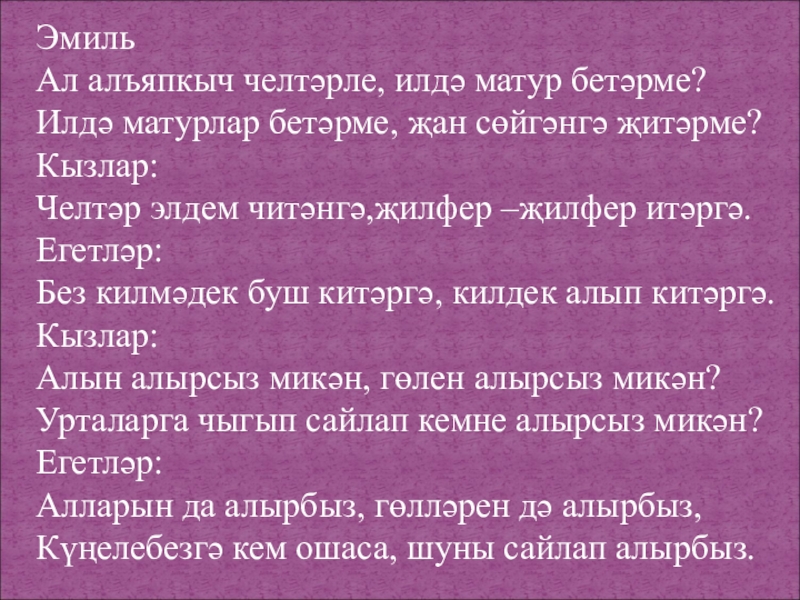 Эмиль
Ал алъяпкыч челтәрле, илдә матур бетәрме?
Илдә матурлар бетәрме, җан сөйгәнгә җитәрме?
Кызлар:
Челтәр элдем читәнгә,җилфер –җилфер итәргә.
Егетләр:
Без килмәдек буш китәргә, килдек алып китәргә.
Кызлар:
Алын алырсыз микән, гөлен алырсыз микән?
Урталарга чыгып сайлап кемне алырсыз микән?
Егетләр:
Алларын да алырбыз, гөлләрен дә алырбыз,
Күңелебезгә кем ошаса, шуны сайлап алырбыз.